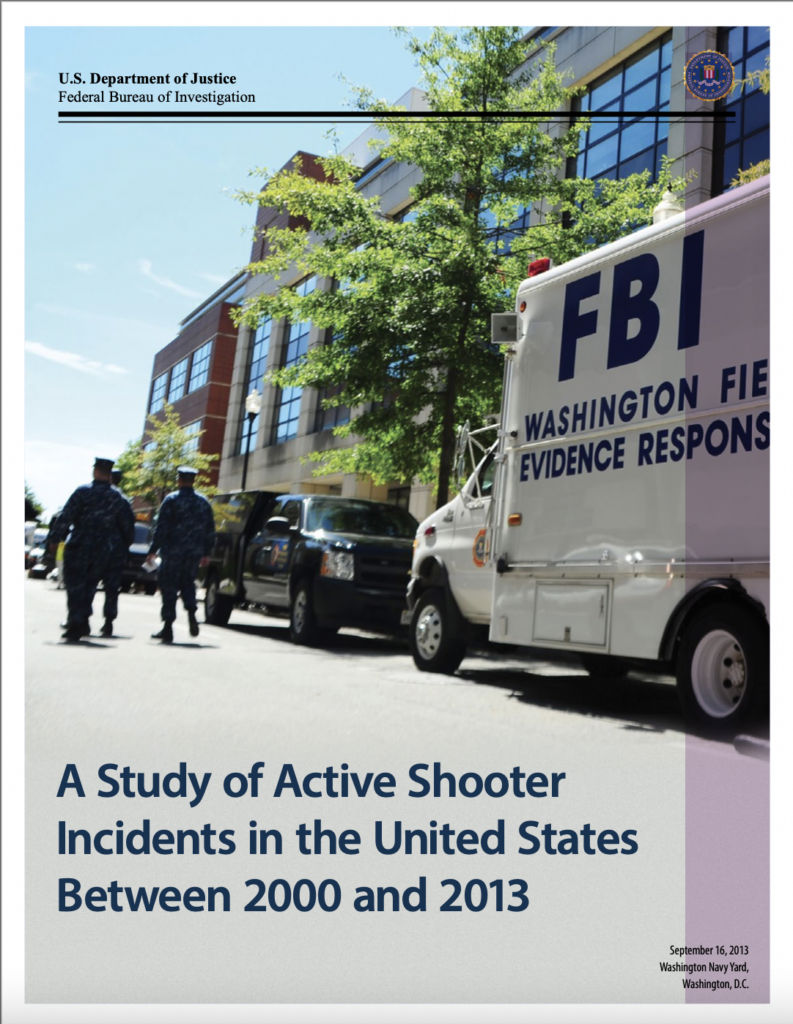 U.S. Department of Justice
Federal Bureau of Investigation

FBI
WASHINGTON FIE
EVIDENCE RESPONS

A Study of Active Shooter Incidents in the United States Between 2000 and 2013

September 16, 2013
Washington Navy Yard,
Washington, D.C.